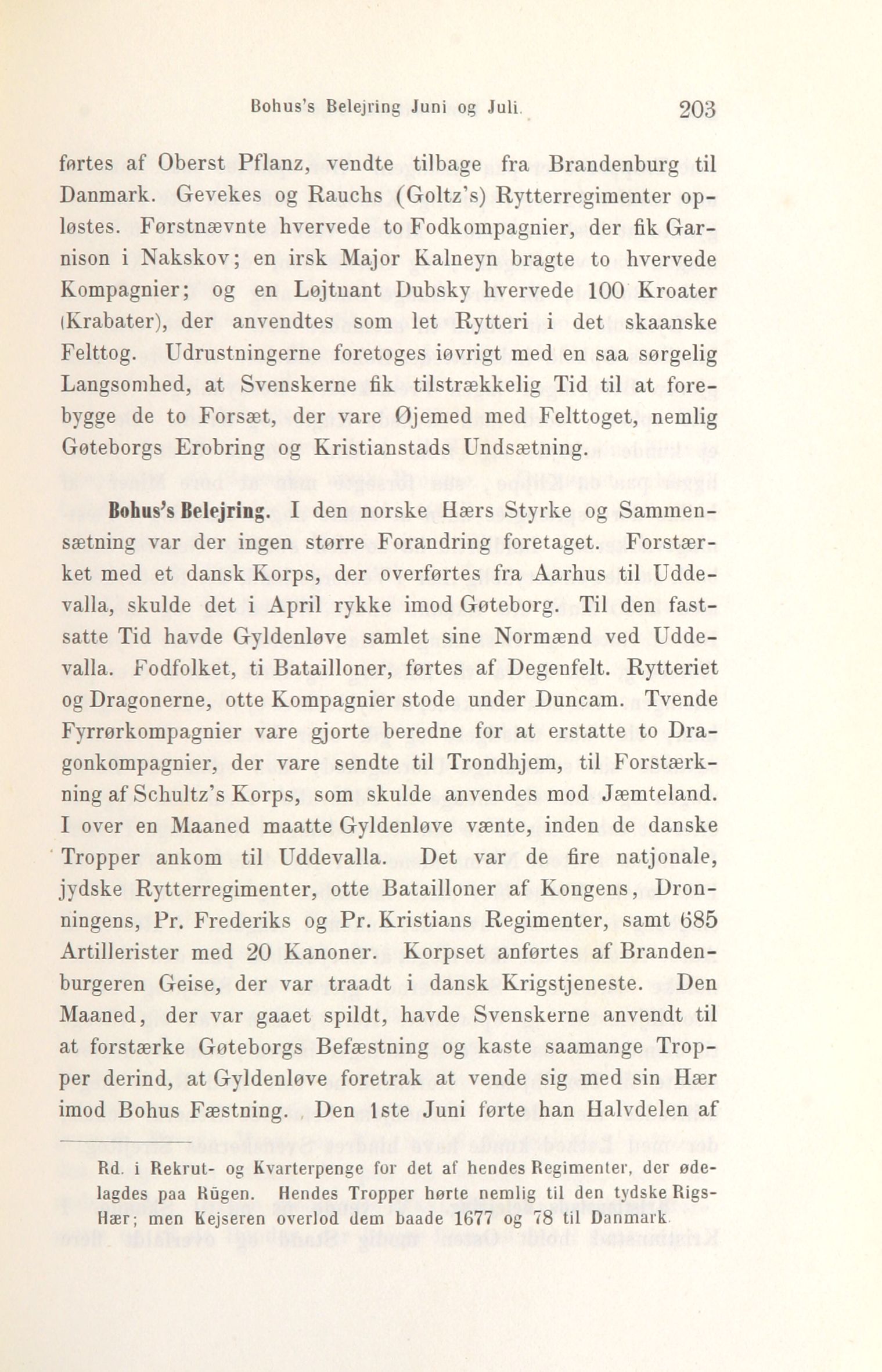 Bohus's Belejring Juni og Juli. 203

førtes af Oberst Pflanz, vendte tilbage fra Brandenburg til Danmark. Gevekes og Rauchs (Goltz's) Rytterregimenter opløstes. Førstnævnte hvervede to Fodkompagnier, der fik Garnison i Nakskov; en irsk Major Kalneyn bragte to hvervede Kompagnier; og en Løjtnant Dubsky hvervede 100 Kroater (Krabater), der anvendtes som let Rytteri i det skaanske Felttog. Udrustningerne foretoges iøvrigt med en saa sørgelig Langsomhed, at Svenskerne fik tilstrækkelig Tid til at forebygge de to Forsæt, der vare Øjemed med Felttoget, nemlig Gøteborgs Erobring og Kristianstads Undsætning.

Bohus's Belejring. I den norske Hærs Styrke og Sammensætning var der ingen større Forandring foretaget. Forstærket med et dansk Korps, der overførtes fra Aarhus til Uddevalla, skulde det i April rykke imod Gøteborg. Til den fastsatte Tid havde Gyldenløve samlet sine Normænd ved Uddevalla. Fodfolket, ti Batailloner, førtes af Degenfelt. Rytteriet og Dragonerne, otte Kompagnier stode under Duncam. Tvende Fyrrørkompagnier vare gjorte beredne for at erstatte to Dragonkompagnier, der vare sendte til Trondhjem, til Forstærkning af Schultz's Korps, som skulde anvendes mod Jæmteland. I over en Maaned maatte Gyldenløve vænte, inden de danske Tropper ankom til Uddevalla. Det var de fire natjonale, jydske Rytterregimenter, otte Batailloner af Kongens, Dronningens, Pr. Frederiks og Pr. Kristians Regimenter, samt 685 Artillerister med 20 Kanoner. Korpset anførtes af Brandenburgeren Geise, der var traadt i dansk Krigstjeneste. Den Maaned, der var gaaet spildt, havde Svenskerne anvendt til at forstærke Gøteborgs Befæstning og kaste saamange Tropper derind, at Gyldenløve foretrak at vende sig med sin Hær imod Bohus Fæstning. Den 1ste Juni førte han Halvdelen af

Rd. i Rekrut- og Kvarterpenge for det af hendes Regimenter, der ødelagdes paa Rügen. Hendes Tropper hørte nemlig til den tydske Rigs-Hær; men Kejseren overlod dem baade 1677 og 78 til Danmark.